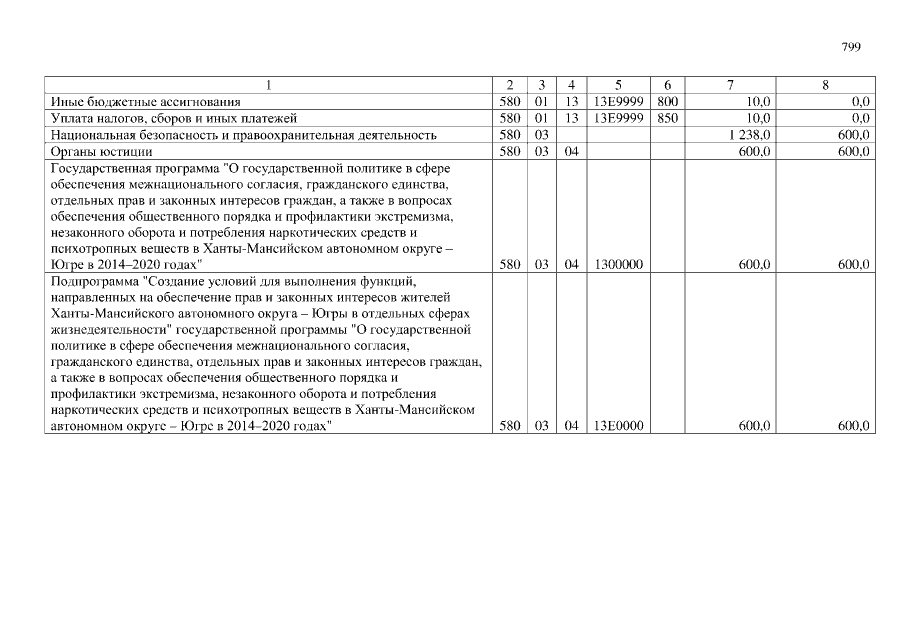 799

| 1 | 2 | 3 | 4 | 5 | 6 | 7 | 8 |
|---|---|---|---|---|---|---|---|
| Иные бюджетные ассигнования | 580 | 01 | 13 | 13Е9999 | 800 | 10,0 | 0,0 |
| Уплата налогов, сборов и иных платежей | 580 | 01 | 13 | 13Е9999 | 850 | 10,0 | 0,0 |
| Национальная безопасность и правоохранительная деятельность | 580 | 03 | | | | 1 238,0 | 600,0 |
| Органы юстиции | 580 | 03 | 04 | | | 600,0 | 600,0 |
| Государственная программа "О государственной политике в сфере обеспечения межнационального согласия, гражданского единства, отдельных прав и законных интересов граждан, а также в вопросах обеспечения общественного порядка и профилактики экстремизма, незаконного оборота и потребления наркотических средств и психотропных веществ в Ханты-Мансийском автономном округе – Югре в 2014–2020 годах" | 580 | 03 | 04 | 1300000 | | 600,0 | 600,0 |
| Подпрограмма "Создание условий для выполнения функций, направленных на обеспечение прав и законных интересов жителей Ханты-Мансийского автономного округа – Югры в отдельных сферах жизнедеятельности" государственной программы "О государственной политике в сфере обеспечения межнационального согласия, гражданского единства, отдельных прав и законных интересов граждан, а также в вопросах обеспечения общественного порядка и профилактики экстремизма, незаконного оборота и потребления наркотических средств и психотропных веществ в Ханты-Мансийском автономном округе – Югре в 2014–2020 годах" | 580 | 03 | 04 | 13Е0000 | | 600,0 | 600,0 |